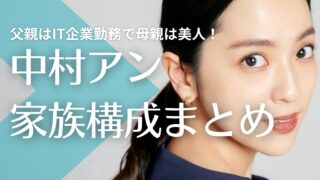 父親はIT企業勤務で母親は美人！
中村アン
家族構成まとめ